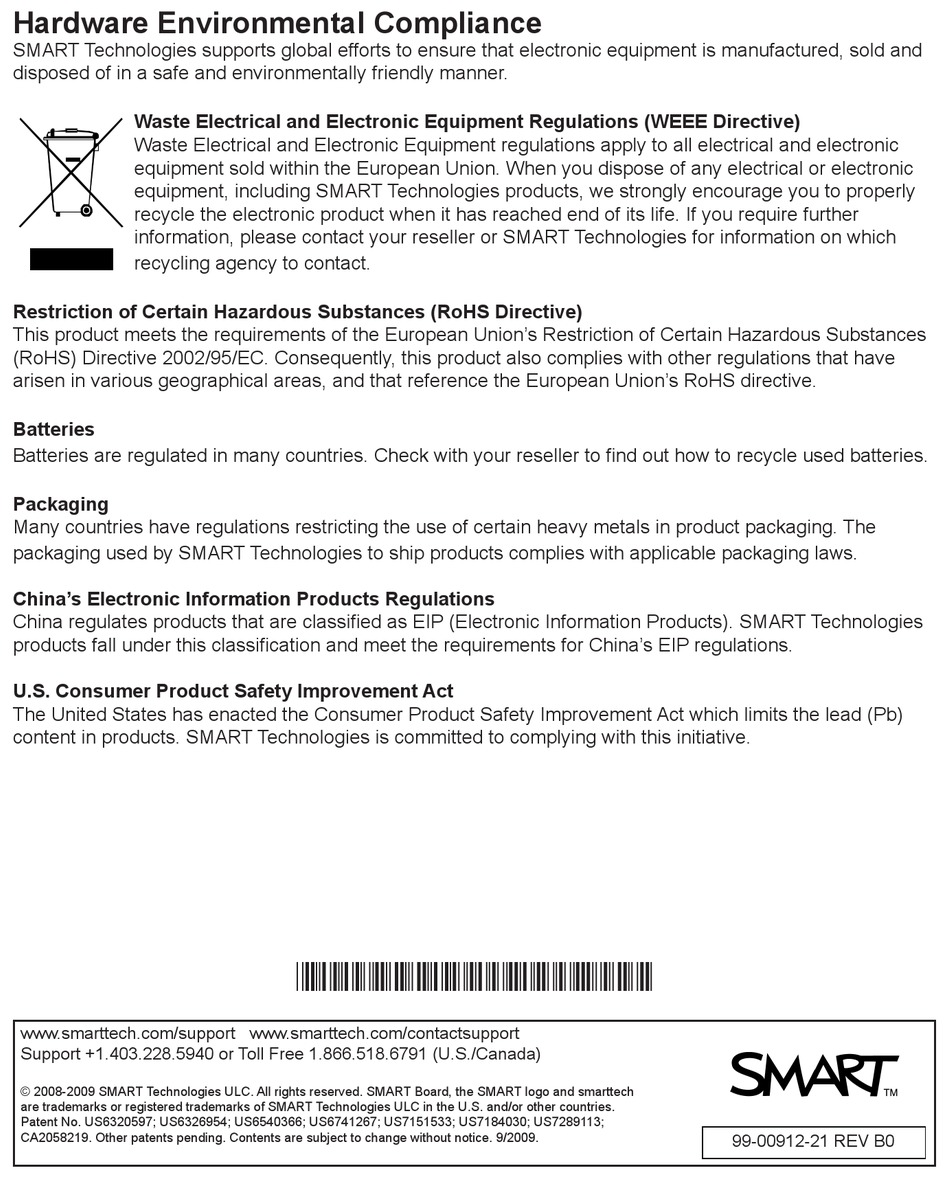 Hardware Environmental Compliance
SMART Technologies supports global efforts to ensure that electronic equipment is manufactured, sold and disposed of in a safe and environmentally friendly manner.

Waste Electrical and Electronic Equipment Regulations (WEEE Directive)
Waste Electrical and Electronic Equipment regulations apply to all electrical and electronic equipment sold within the European Union. When you dispose of any electrical or electronic equipment, including SMART Technologies products, we strongly encourage you to properly recycle the electronic product when it has reached end of its life. If you require further information, please contact your reseller or SMART Technologies for information on which recycling agency to contact.

Restriction of Certain Hazardous Substances (RoHS Directive)
This product meets the requirements of the European Union's Restriction of Certain Hazardous Substances (RoHS) Directive 2002/95/EC. Consequently, this product also complies with other regulations that have arisen in various geographical areas, and that reference the European Union's RoHS directive.

Batteries
Batteries are regulated in many countries. Check with your reseller to find out how to recycle used batteries.

Packaging
Many countries have regulations restricting the use of certain heavy metals in product packaging. The packaging used by SMART Technologies to ship products complies with applicable packaging laws.

China's Electronic Information Products Regulations
China regulates products that are classified as EIP (Electronic Information Products). SMART Technologies products fall under this classification and meet the requirements for China's EIP regulations.

U.S. Consumer Product Safety Improvement Act
The United States has enacted the Consumer Product Safety Improvement Act which limits the lead (Pb) content in products. SMART Technologies is committed to complying with this initiative.

www.smarttech.com/support www.smarttech.com/contactsupport
Support +1.403.228.5940 or Toll Free 1.866.518.6791 (U.S./Canada)

© 2008-2009 SMART Technologies ULC. All rights reserved. SMART Board, the SMART logo and smarttech are trademarks or registered trademarks of SMART Technologies ULC in the U.S. and/or other countries. Patent No. US6320597; US6326954; US6540366; US6741267; US7151533; US7184030; US7289113; CA2058219. Other patents pending. Contents are subject to change without notice. 9/2009.

SMART™

99-00912-21 REV B0